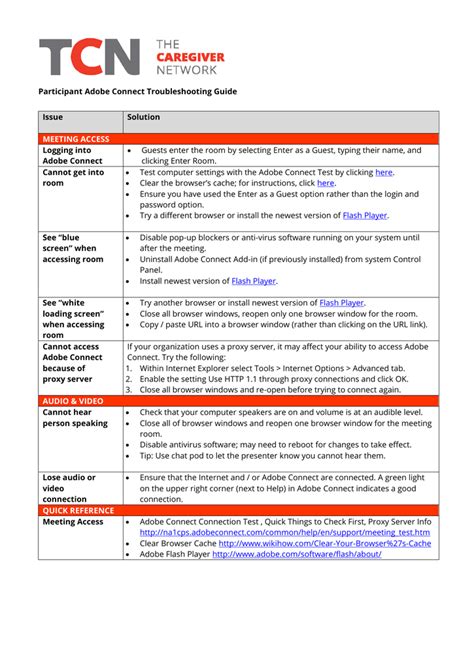 TCN THE CAREGIVER NETWORK

Participant Adobe Connect Troubleshooting Guide

| Issue | Solution |
|---|---|
| MEETING ACCESS | |
| Logging into Adobe Connect | • Guests enter the room by selecting Enter as a Guest, typing their name, and clicking Enter Room. |
| Cannot get into room | • Test computer settings with the Adobe Connect Test by clicking here. • Clear the browser's cache; for instructions, click here. • Ensure you have used the Enter as a Guest option rather than the login and password option. • Try a different browser or install the newest version of Flash Player. |
| See "blue screen" when accessing room | • Disable pop-up blockers or anti-virus software running on your system until after the meeting. • Uninstall Adobe Connect Add-in (if previously installed) from system Control Panel. • Install newest version of Flash Player. |
| See "white loading screen" when accessing room | • Try another browser or install newest version of Flash Player. • Close all browser windows, reopen only one browser window for the room. • Copy / paste URL into a browser window (rather than clicking on the URL link). |
| Cannot access Adobe Connect because of proxy server | If your organization uses a proxy server, it may affect your ability to access Adobe Connect. Try the following: 1. Within Internet Explorer select Tools > Internet Options > Advanced tab. 2. Enable the setting Use HTTP 1.1 through proxy connections and click OK. 3. Close all browser windows and re-open before trying to connect again. |
| AUDIO & VIDEO | |
| Cannot hear person speaking | • Check that your computer speakers are on and volume is at an audible level. • Close all of browser windows and reopen one browser window for the meeting room. • Disable antivirus software; may need to reboot for changes to take effect. • Tip: Use chat pod to let the presenter know you cannot hear them. |
| Lose audio or video connection | • Ensure that the Internet and / or Adobe Connect are connected. A green light on the upper right corner (next to Help) in Adobe Connect indicates a good connection. |
| QUICK REFERENCE | |
| Meeting Access | • Adobe Connect Connection Test , Quick Things to Check First, Proxy Server Info http://na1cps.adobeconnect.com/common/help/en/support/meeting_test.htm • Clear Browser Cache http://www.wikihow.com/Clear-Your-Browser%27s-Cache • Adobe Flash Player http://www.adobe.com/software/flash/about/ |